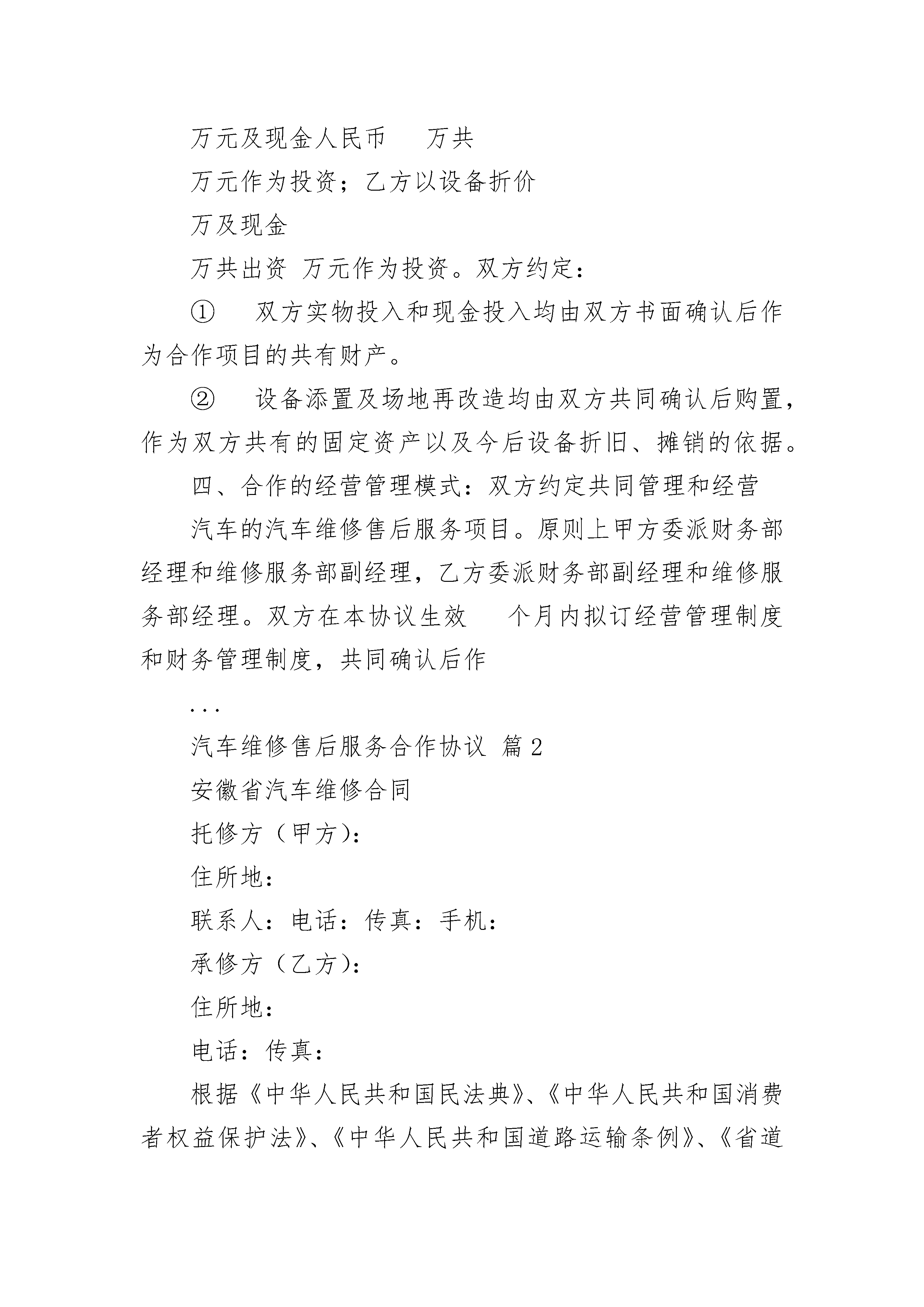 万元及现金人民币　　万共

万元作为投资；乙方以设备折价

万及现金

万共出资 万元作为投资。双方约定：

①　　双方实物投入和现金投入均由双方书面确认后作为合作项目的共有财产。

②　　设备添置及场地再改造均由双方共同确认后购置，作为双方共有的固定资产以及今后设备折旧、摊销的依据。

四、合作的经营管理模式：双方约定共同管理和经营

汽车的汽车维修售后服务项目。原则上甲方委派财务部经理和维修服务部副经理，乙方委派财务部副经理和维修服务部经理。双方在本协议生效　　个月内拟订经营管理制度和财务管理制度，共同确认后作

...

汽车维修售后服务合作协议 篇2

安徽省汽车维修合同

托修方（甲方）：

住所地：

联系人：电话：传真：手机：

承修方（乙方）：

住所地：

电话：传真：

根据《中华人民共和国民法典》、《中华人民共和国消费者权益保护法》、《中华人民共和国道路运输条例》、《省道